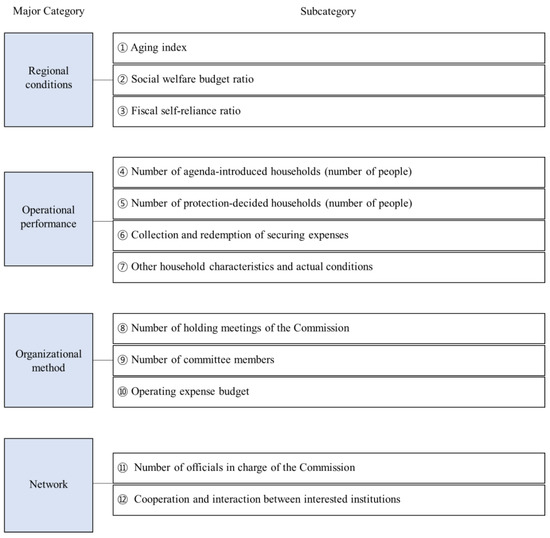 Major Category

Subcategory

Regional conditions

① Aging index

② Social welfare budget ratio

③ Fiscal self-reliance ratio

Operational performance

④ Number of agenda-introduced households (number of people)

⑤ Number of protection-decided households (number of people)

⑥ Collection and redemption of securing expenses

⑦ Other household characteristics and actual conditions

Organizational method

⑧ Number of holding meetings of the Commission

⑨ Number of committee members

⑩ Operating expense budget

Network

⑪ Number of officials in charge of the Commission

⑫ Cooperation and interaction between interested institutions